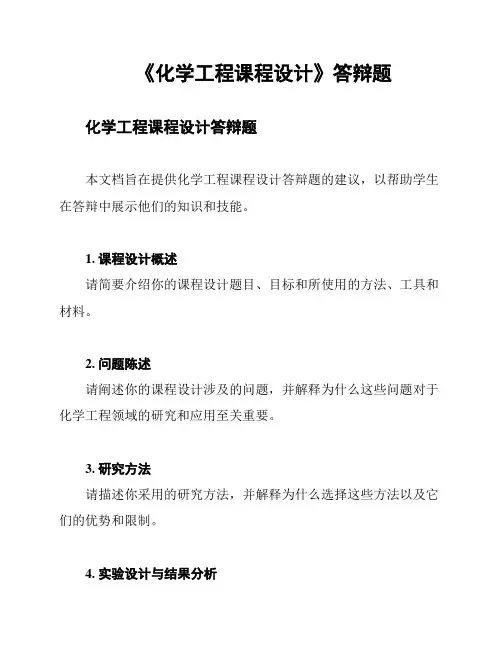 《化学工程课程设计》答辩题

化学工程课程设计答辩题

本文档旨在提供化学工程课程设计答辩题的建议，以帮助学生在答辩中展示他们的知识和技能。

1. 课程设计概述
请简要介绍你的课程设计题目、目标和所使用的方法、工具和材料。

2. 问题陈述
请阐述你的课程设计涉及的问题，并解释为什么这些问题对于化学工程领域的研究和应用至关重要。

3. 研究方法
请描述你采用的研究方法，并解释为什么选择这些方法以及它们的优势和限制。

4. 实验设计与结果分析